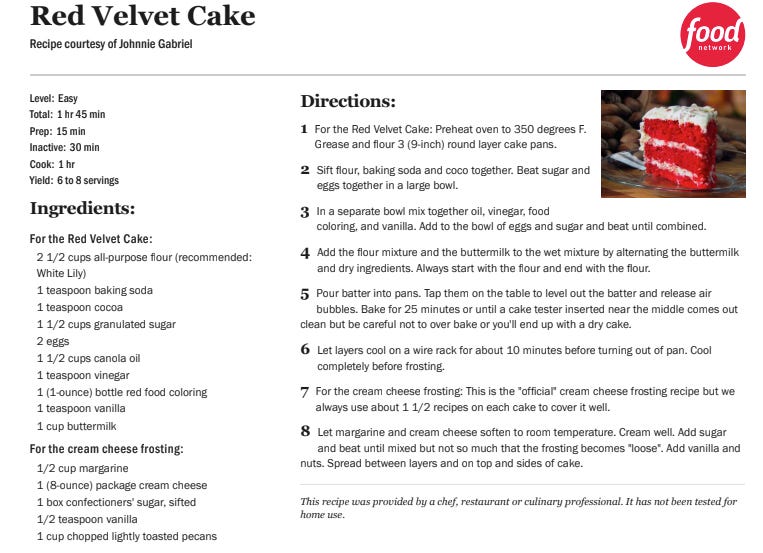 Red Velvet Cake

Recipe courtesy of Johnnie Gabriel

food
network

Level: Easy
Total: 1 hr 45 min
Prep: 15 min
Inactive: 30 min
Cook: 1 hr
Yield: 6 to 8 servings

Ingredients:

For the Red Velvet Cake:
2 1/2 cups all-purpose flour (recommended: White Lily)
1 teaspoon baking soda
1 teaspoon cocoa
1 1/2 cups granulated sugar
2 eggs
1 1/2 cups canola oil
1 teaspoon vinegar
1 (1-ounce) bottle red food coloring
1 teaspoon vanilla
1 cup buttermilk

For the cream cheese frosting:
1/2 cup margarine
1 (8-ounce) package cream cheese
1 box confectioners' sugar, sifted
1/2 teaspoon vanilla
1 cup chopped lightly toasted pecans

Directions:

1 For the Red Velvet Cake: Preheat oven to 350 degrees F. Grease and flour 3 (9-inch) round layer cake pans.

2 Sift flour, baking soda and coco together. Beat sugar and eggs together in a large bowl.

3 In a separate bowl mix together oil, vinegar, food coloring, and vanilla. Add to the bowl of eggs and sugar and beat until combined.

4 Add the flour mixture and the buttermilk to the wet mixture by alternating the buttermilk and dry ingredients. Always start with the flour and end with the flour.

5 Pour batter into pans. Tap them on the table to level out the batter and release air bubbles. Bake for 25 minutes or until a cake tester inserted near the middle comes out clean but be careful not to over bake or you'll end up with a dry cake.

6 Let layers cool on a wire rack for about 10 minutes before turning out of pan. Cool completely before frosting.

7 For the cream cheese frosting: This is the "official" cream cheese frosting recipe but we always use about 1 1/2 recipes on each cake to cover it well.

8 Let margarine and cream cheese soften to room temperature. Cream well. Add sugar and beat until mixed but not so much that the frosting becomes "loose". Add vanilla and nuts. Spread between layers and on top and sides of cake.

This recipe was provided by a chef, restaurant or culinary professional. It has not been tested for home use.